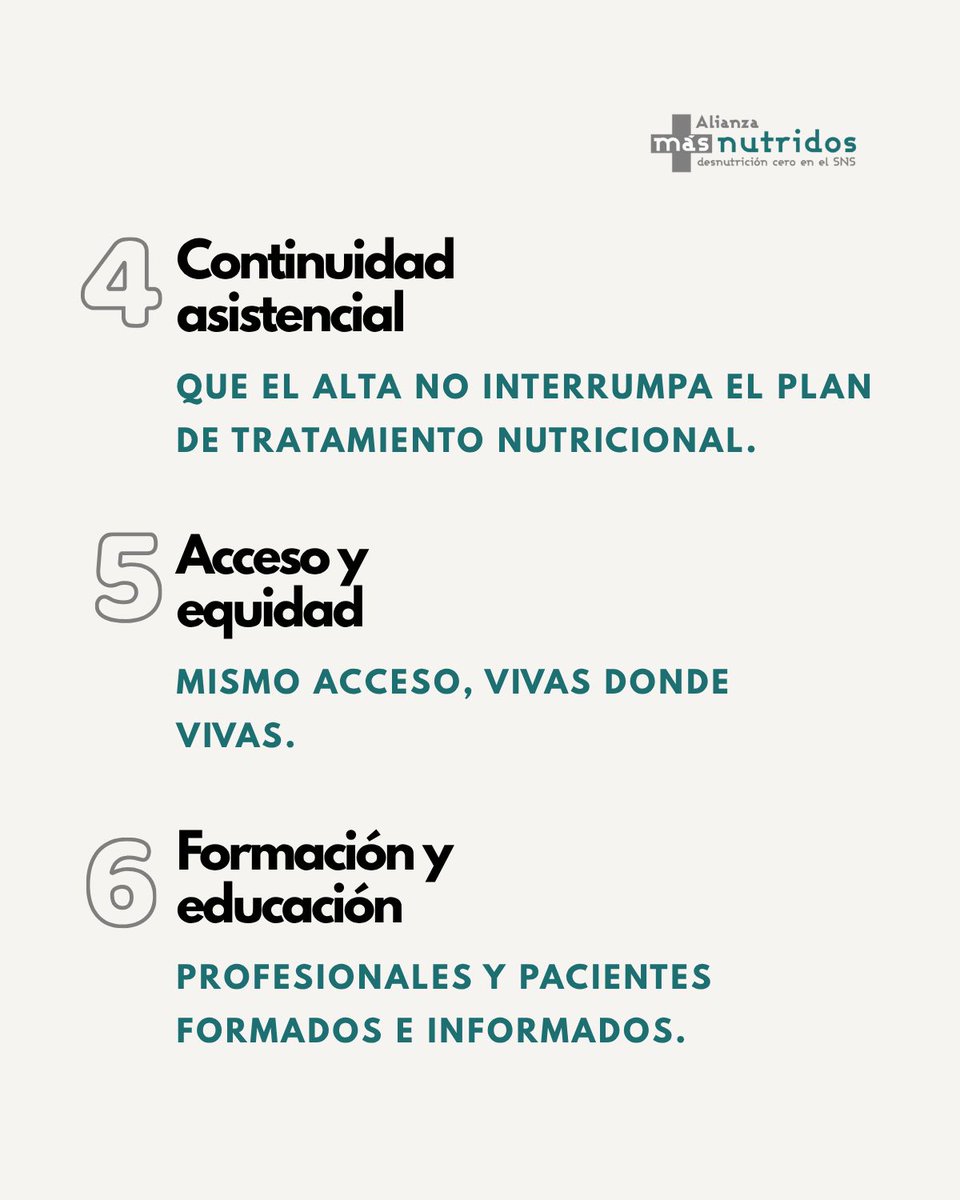 Alianza más nutridos
desnutrición cero en el SNS

4 Continuidad asistencial

QUE EL ALTA NO INTERRUMPA EL PLAN DE TRATAMIENTO NUTRICIONAL.

5 Acceso y equidad

MISMO ACCESO, VIVAS DONDE VIVAS.

6 Formación y educación

PROFESIONALES Y PACIENTES FORMADOS E INFORMADOS.